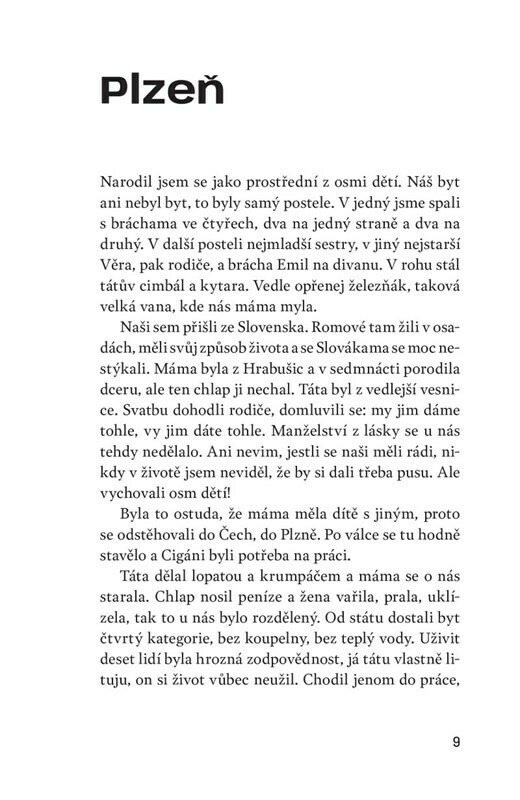 Plzeň

Narodil jsem se jako prostřední z osmi dětí. Náš byt ani nebyl byt, to byly samý postele. V jedný jsme spali s bráchama ve čtyřech, dva na jedný straně a dva na druhý. V další posteli nejmladší sestry, v jiný nejstarší Věra, pak rodiče, a brácha Emil na divanu. V rohu stál tátův cimbál a kytara. Vedle opřenej železňák, taková velká vana, kde nás máma myla.

Naši sem přišli ze Slovenska. Romové tam žili v osadách, měli svůj způsob života a se Slovákama se moc nestýkali. Máma byla z Hrabušic a v sedmnácti porodila dceru, ale ten chlap ji nechal. Táta byl z vedlejší vesnice. Svatbu dohodli rodiče, domluvili se: my jim dáme tohle, vy jim dáte tohle. Manželství z lásky se u nás tehdy nedělalo. Ani nevim, jestli se naši měli rádi, nikdy v životě jsem neviděl, že by si dali třeba pusu. Ale vychovali osm dětí!

Byla to ostuda, že máma měla dítě s jiným, proto se odstěhovali do Čech, do Plzně. Po válce se tu hodně stavělo a Cigáni byli potřeba na práci.

Táta dělal lopatou a krumpáčem a máma se o nás starala. Chlap nosil peníze a žena vařila, prala, uklízela, tak to u nás bylo rozdělený. Od státu dostali byt čtvrtý kategorie, bez koupelny, bez teplý vody. Uživit deset lidí byla hrozná zodpovědnost, já tátu vlastně lituju, on si život vůbec neužil. Chodil jenom do práce,

9